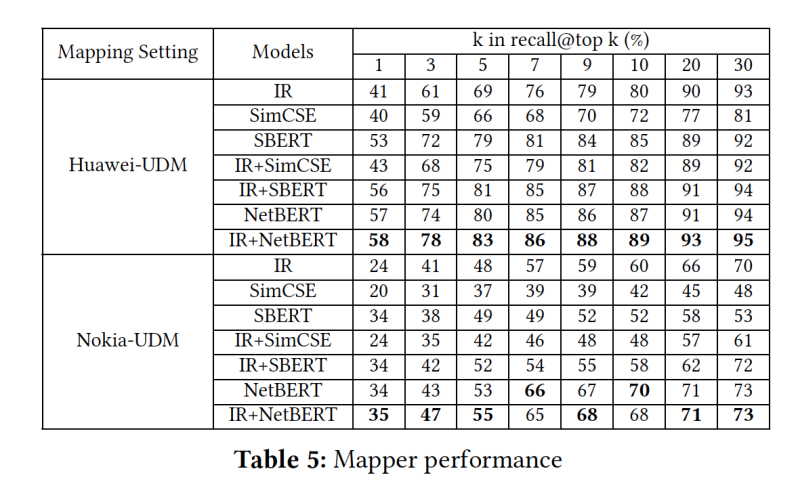 | Mapping Setting | Models | k in recall@top k (%) | | | | | | | |
|---|---|---|---|---|---|---|---|---|---|
| | | 1 | 3 | 5 | 7 | 9 | 10 | 20 | 30 |
| Huawei-UDM | IR | 41 | 61 | 69 | 76 | 79 | 80 | 90 | 93 |
| | SimCSE | 40 | 59 | 66 | 68 | 70 | 72 | 77 | 81 |
| | SBERT | 53 | 72 | 79 | 81 | 84 | 85 | 89 | 92 |
| | IR+SimCSE | 43 | 68 | 75 | 79 | 81 | 82 | 89 | 92 |
| | IR+SBERT | 56 | 75 | 81 | 85 | 87 | 88 | 91 | 94 |
| | NetBERT | 57 | 74 | 80 | 85 | 86 | 87 | 91 | 94 |
| | IR+NetBERT | 58 | 78 | 83 | 86 | 88 | 89 | 93 | 95 |
| Nokia-UDM | IR | 24 | 41 | 48 | 57 | 59 | 60 | 66 | 70 |
| | SimCSE | 20 | 31 | 37 | 39 | 39 | 42 | 45 | 48 |
| | SBERT | 34 | 38 | 49 | 49 | 52 | 52 | 58 | 53 |
| | IR+SimCSE | 24 | 35 | 42 | 46 | 48 | 48 | 57 | 61 |
| | IR+SBERT | 34 | 42 | 52 | 54 | 55 | 58 | 62 | 72 |
| | NetBERT | 34 | 43 | 53 | 66 | 67 | 70 | 71 | 73 |
| | IR+NetBERT | 35 | 47 | 55 | 65 | 68 | 68 | 71 | 73 |

Table 5: Mapper performance